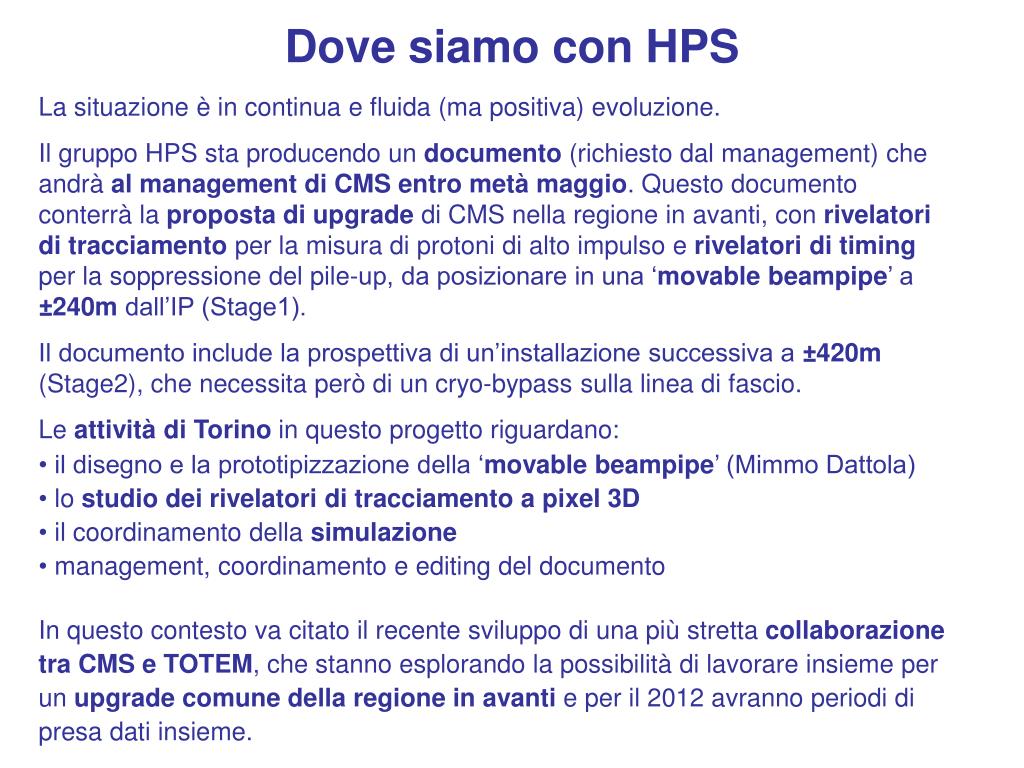 Dove siamo con HPS

La situazione è in continua e fluida (ma positiva) evoluzione.

Il gruppo HPS sta producendo un documento (richiesto dal management) che andrà al management di CMS entro metà maggio. Questo documento conterrà la proposta di upgrade di CMS nella regione in avanti, con rivelatori di tracciamento per la misura di protoni di alto impulso e rivelatori di timing per la soppressione del pile-up, da posizionare in una ‘movable beampipe’ a ±240m dall’IP (Stage1).

Il documento include la prospettiva di un’installazione successiva a ±420m (Stage2), che necessita però di un cryo-bypass sulla linea di fascio.

Le attività di Torino in questo progetto riguardano:
• il disegno e la prototipizzazione della ‘movable beampipe’ (Mimmo Dattola)
• lo studio dei rivelatori di tracciamento a pixel 3D
• il coordinamento della simulazione
• management, coordinamento e editing del documento

In questo contesto va citato il recente sviluppo di una più stretta collaborazione tra CMS e TOTEM, che stanno esplorando la possibilità di lavorare insieme per un upgrade comune della regione in avanti e per il 2012 avranno periodi di presa dati insieme.